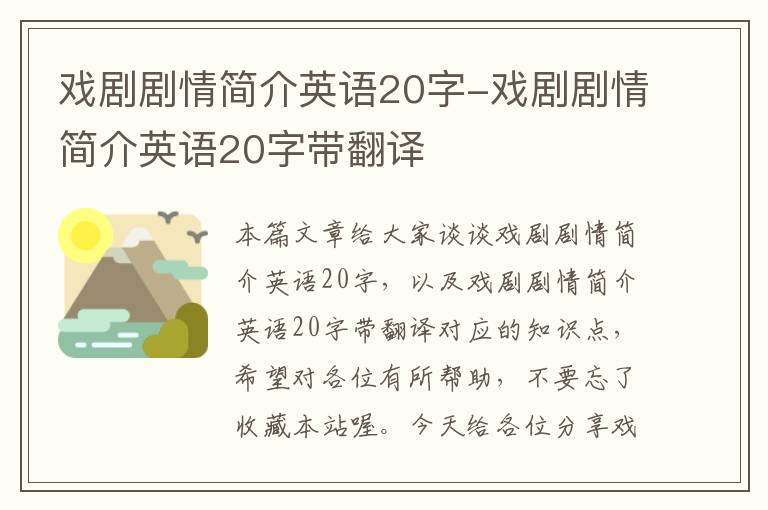 戏剧剧情简介英语20字-戏剧剧情简介英语20字带翻译

本篇文章给大家谈谈戏剧剧情简介英语20字，以及戏剧剧情简介英语20字带翻译对应的知识点，希望对各位有所帮助，不要忘了收藏本站喔。今天给各位分享戏